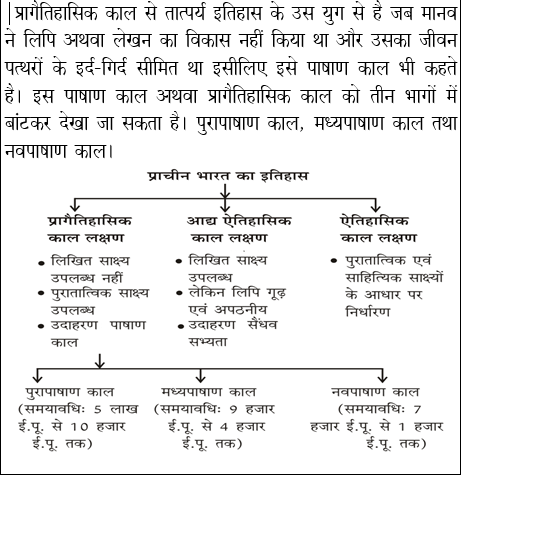 प्रागैतिहासिक काल से तात्पर्य इतिहास के उस युग से है जब मानव ने लिपि अथवा लेखन का विकास नहीं किया था और उसका जीवन पत्थरों के इर्द-गिर्द सीमित था इसीलिए इसे पाषाण काल भी कहते है। इस पाषाण काल अथवा प्रागैतिहासिक काल को तीन भागों में बांटकर देखा जा सकता है। पुरापाषाण काल, मध्यपाषाण काल तथा नवपाषाण काल।

प्राचीन भारत का इतिहास

प्रागैतिहासिक काल लक्षण
• लिखित साक्ष्य उपलब्ध नहीं
• पुरातात्विक साक्ष्य उपलब्ध
• उदाहरण पाषाण काल

आद्य ऐतिहासिक काल लक्षण
• लिखित साक्ष्य उपलब्ध
• लेकिन लिपि गूढ़ एवं अपठनीय
• उदाहरण सैंधव सभ्यता

ऐतिहासिक काल लक्षण
• पुरातात्विक एवं साहित्यिक साक्ष्यों के आधार पर निर्धारण

पुरापाषाण काल (समयावधिः 5 लाख ई.पू. से 10 हजार ई.पू. तक)

मध्यपाषाण काल (समयावधिः 9 हजार ई.पू. से 4 हजार ई.पू. तक)

नवपाषाण काल (समयावधिः 7 हजार ई.पू. से 1 हजार ई.पू. तक)